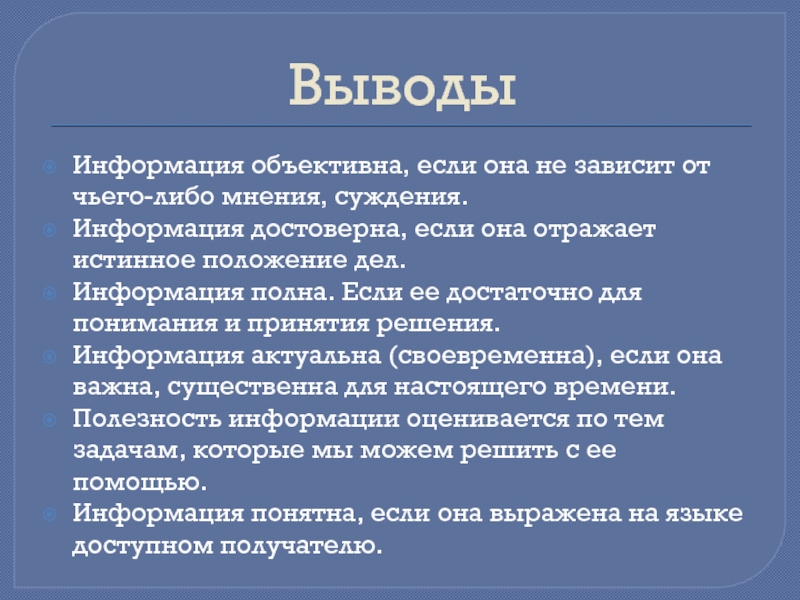 Выводы

Информация объективна, если она не зависит от чьего-либо мнения, суждения.

Информация достоверна, если она отражает истинное положение дел.

Информация полна. Если ее достаточно для понимания и принятия решения.

Информация актуальна (своевременна), если она важна, существенна для настоящего времени.

Полезность информации оценивается по тем задачам, которые мы можем решить с ее помощью.

Информация понятна, если она выражена на языке доступном получателю.